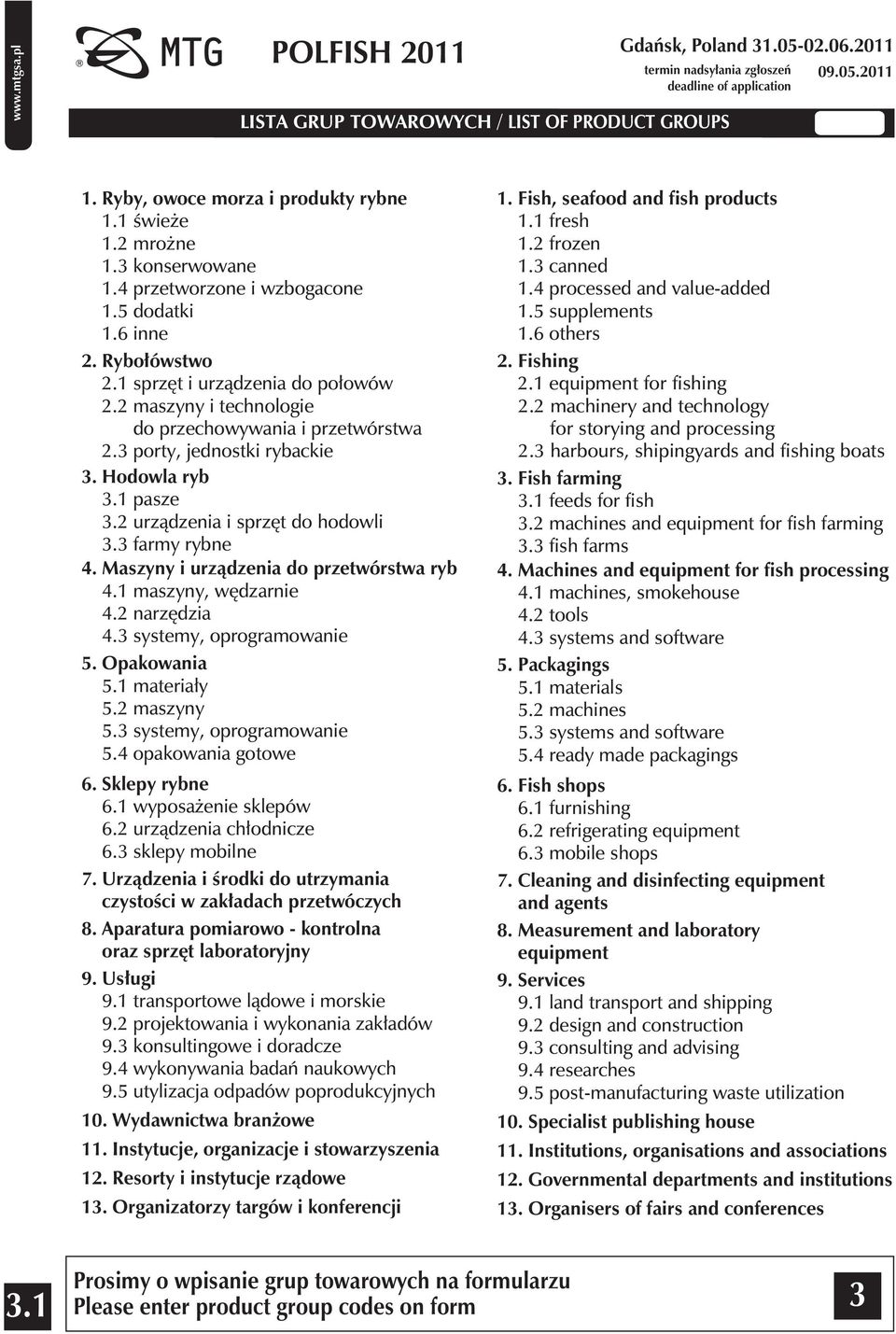 www.mtgsa.pl

MTG POLFISH 2011

Gdańsk, Poland 31.05-02.06.2011
termin nadsyłania zgłoszeń deadline of application 09.05.2011

LISTA GRUP TOWAROWYCH / LIST OF PRODUCT GROUPS

1. Ryby, owoce morza i produkty rybne
1.1 świeże
1.2 mrożne
1.3 konserwowane
1.4 przetworzone i wzbogacone
1.5 dodatki
1.6 inne
2. Rybołówstwo
2.1 sprzęt i urządzenia do połowów
2.2 maszyny i technologie do przechowywania i przetwórstwa
2.3 porty, jednostki rybackie
3. Hodowla ryb
3.1 pasze
3.2 urządzenia i sprzęt do hodowli
3.3 farmy rybne
4. Maszyny i urządzenia do przetwórstwa ryb
4.1 maszyny, wędzarnie
4.2 narzędzia
4.3 systemy, oprogramowanie
5. Opakowania
5.1 materiały
5.2 maszyny
5.3 systemy, oprogramowanie
5.4 opakowania gotowe
6. Sklepy rybne
6.1 wyposażenie sklepów
6.2 urządzenia chłodnicze
6.3 sklepy mobilne
7. Urządzenia i środki do utrzymania czystości w zakładach przetwóczych
8. Aparatura pomiarowo - kontrolna oraz sprzęt laboratoryjny
9. Usługi
9.1 transportowe lądowe i morskie
9.2 projektowania i wykonania zakładów
9.3 konsultingowe i doradcze
9.4 wykonywania badań naukowych
9.5 utylizacja odpadów poprodukcyjnych
10. Wydawnictwa branżowe
11. Instytucje, organizacje i stowarzyszenia
12. Resorty i instytucje rządowe
13. Organizatorzy targów i konferencji

1. Fish, seafood and fish products
1.1 fresh
1.2 frozen
1.3 canned
1.4 processed and value-added
1.5 supplements
1.6 others
2. Fishing
2.1 equipment for fishing
2.2 machinery and technology for storying and processing
2.3 harbours, shipingyards and fishing boats
3. Fish farming
3.1 feeds for fish
3.2 machines and equipment for fish farming
3.3 fish farms
4. Machines and equipment for fish processing
4.1 machines, smokehouse
4.2 tools
4.3 systems and software
5. Packagings
5.1 materials
5.2 machines
5.3 systems and software
5.4 ready made packagings
6. Fish shops
6.1 furnishing
6.2 refrigerating equipment
6.3 mobile shops
7. Cleaning and disinfecting equipment and agents
8. Measurement and laboratory equipment
9. Services
9.1 land transport and shipping
9.2 design and construction
9.3 consulting and advising
9.4 researches
9.5 post-manufacturing waste utilization
10. Specialist publishing house
11. Institutions, organisations and associations
12. Governmental departments and institutions
13. Organisers of fairs and conferences

3.1

Prosimy o wpisanie grup towarowych na formularzu
Please enter product group codes on form

3